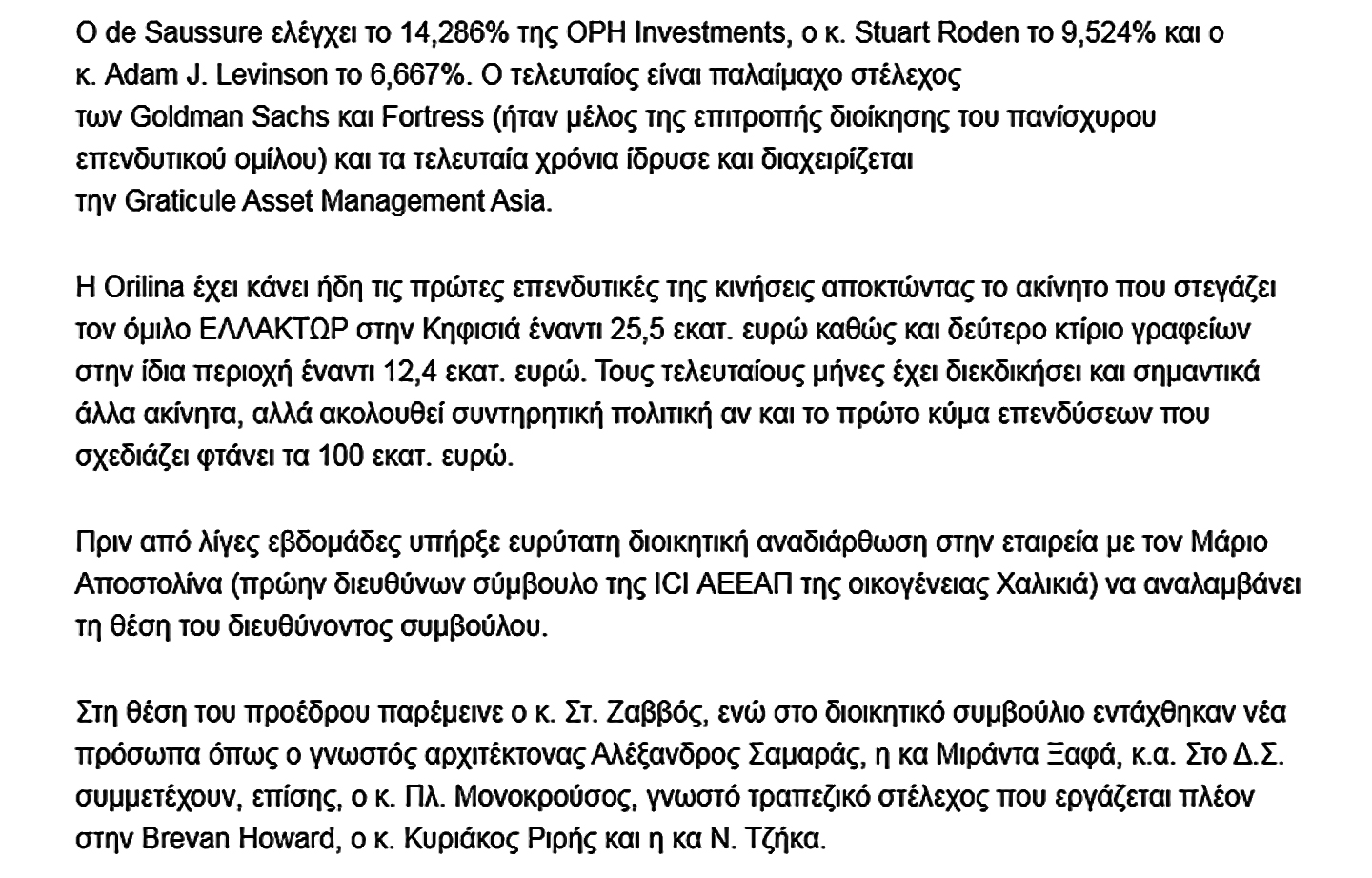 Ο de Saussure ελέγχει το 14,286% της OPH Investments, ο κ. Stuart Roden το 9,524% και ο κ. Adam J. Levinson το 6,667%. Ο τελευταίος είναι παλαίμαχο στέλεχος των Goldman Sachs και Fortress (ήταν μέλος της επιτροπής διοίκησης του πανίσχυρου επενδυτικού ομίλου) και τα τελευταία χρόνια ίδρυσε και διαχειρίζεται την Graticule Asset Management Asia.

Η Orilina έχει κάνει ήδη τις πρώτες επενδυτικές της κινήσεις αποκτώντας το ακίνητο που στεγάζει τον όμιλο ΕΛΛΑΚΤΩΡ στην Κηφισιά έναντι 25,5 εκατ. ευρώ καθώς και δεύτερο κτίριο γραφείων στην ίδια περιοχή έναντι 12,4 εκατ. ευρώ. Τους τελευταίους μήνες έχει διεκδικήσει και σημαντικά άλλα ακίνητα, αλλά ακολουθεί συντηρητική πολιτική αν και το πρώτο κύμα επενδύσεων που σχεδιάζει φτάνει τα 100 εκατ. ευρώ.

Πριν από λίγες εβδομάδες υπήρξε ευρύτατη διοικητική αναδιάρθωση στην εταιρεία με τον Μάριο Αποστολίνα (πρώην διευθύνων σύμβουλο της ICI ΑΕΕΑΠ της οικογένειας Χαλικιά) να αναλαμβάνει τη θέση του διευθύνοντος συμβούλου.

Στη θέση του προέδρου παρέμεινε ο κ. Στ. Ζαββός, ενώ στο διοικητικό συμβούλιο εντάχθηκαν νέα πρόσωπα όπως ο γνωστός αρχιτέκτονας Αλέξανδρος Σαμαράς, η κα Μιράντα Ξαφά, κ.α. Στο Δ.Σ. συμμετέχουν, επίσης, ο κ. Πλ. Μονοκρούσος, γνωστό τραπεζικό στέλεχος που εργάζεται πλέον στην Brevan Howard, ο κ. Κυριάκος Ριρής και η κα Ν. Τζήκα.